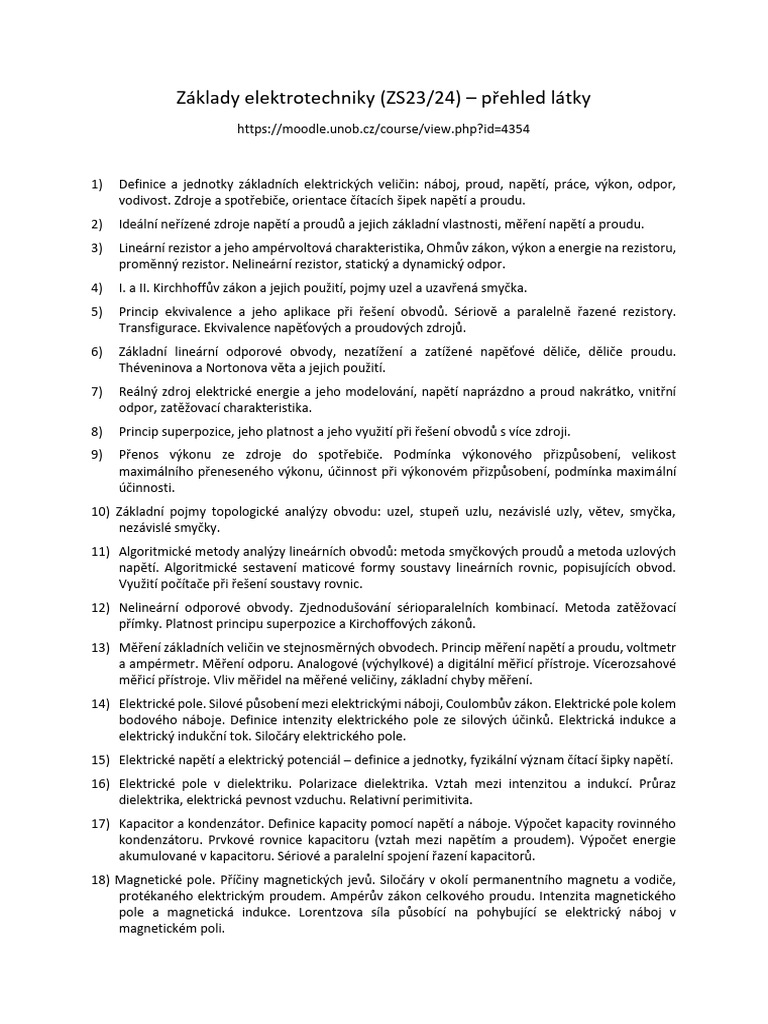 Základy elektrotechniky (ZS23/24) – přehled látky

https://moodle.unob.cz/course/view.php?id=4354

1) Definice a jednotky základních elektrických veličin: náboj, proud, napětí, práce, výkon, odpor, vodivost. Zdroje a spotřebiče, orientace čítacích šipek napětí a proudu.

2) Ideální neřízené zdroje napětí a proudů a jejich základní vlastnosti, měření napětí a proudu.

3) Lineární rezistor a jeho ampérvoltová charakteristika, Ohmův zákon, výkon a energie na rezistoru, proměnný rezistor. Nelineární rezistor, statický a dynamický odpor.

4) I. a II. Kirchhoffův zákon a jejich použití, pojmy uzel a uzavřená smyčka.

5) Princip ekvivalence a jeho aplikace při řešení obvodů. Sériově a paralelně řazené rezistory. Transfigurace. Ekvivalence napěťových a proudových zdrojů.

6) Základní lineární odporové obvody, nezatížení a zatížené napěťové děliče, děliče proudu. Théveninova a Nortonova věta a jejich použití.

7) Reálný zdroj elektrické energie a jeho modelování, napětí naprázdno a proud nakrátko, vnitřní odpor, zatěžovací charakteristika.

8) Princip superpozice, jeho platnost a jeho využití při řešení obvodů s více zdroji.

9) Přenos výkonu ze zdroje do spotřebiče. Podmínka výkonového přizpůsobení, velikost maximálního přeneseného výkonu, účinnost při výkonovém přizpůsobení, podmínka maximální účinnosti.

10) Základní pojmy topologické analýzy obvodu: uzel, stupeň uzlu, nezávislé uzly, větev, smyčka, nezávislé smyčky.

11) Algoritmické metody analýzy lineárních obvodů: metoda smyčkových proudů a metoda uzlových napětí. Algoritmické sestavení maticové formy soustavy lineárních rovnic, popisujících obvod. Využití počítače při řešení soustavy rovnic.

12) Nelineární odporové obvody. Zjednodušování sérioparalelních kombinací. Metoda zatěžovací přímky. Platnost principu superpozice a Kirchoffových zákonů.

13) Měření základních veličin ve stejnosměrných obvodech. Princip měření napětí a proudu, voltmetr a ampérmetr. Měření odporu. Analogové (výchylkové) a digitální měřicí přístroje. Vícerozsahové měřicí přístroje. Vliv měřidel na měřené veličiny, základní chyby měření.

14) Elektrické pole. Silové působení mezi elektrickými náboji, Coulombův zákon. Elektrické pole kolem bodového náboje. Definice intenzity elektrického pole ze silových účinků. Elektrická indukce a elektrický indukční tok. Siločáry elektrického pole.

15) Elektrické napětí a elektrický potenciál – definice a jednotky, fyzikální význam čítací šipky napětí.

16) Elektrické pole v dielektriku. Polarizace dielektrika. Vztah mezi intenzitou a indukcí. Průraz dielektrika, elektrická pevnost vzduchu. Relativní perimitivita.

17) Kapacitor a kondenzátor. Definice kapacity pomocí napětí a náboje. Výpočet kapacity rovinného kondenzátoru. Prvkové rovnice kapacitoru (vztah mezi napětím a proudem). Výpočet energie akumulované v kapacitoru. Sériové a paralelní spojení řazení kapacitorů.

18) Magnetické pole. Příčiny magnetických jevů. Siločáry v okolí permanentního magnetu a vodiče, protékaného elektrickým proudem. Ampérův zákon celkového proudu. Intenzita magnetického pole a magnetická indukce. Lorentzova síla působící na pohybující se elektrický náboj v magnetickém poli.